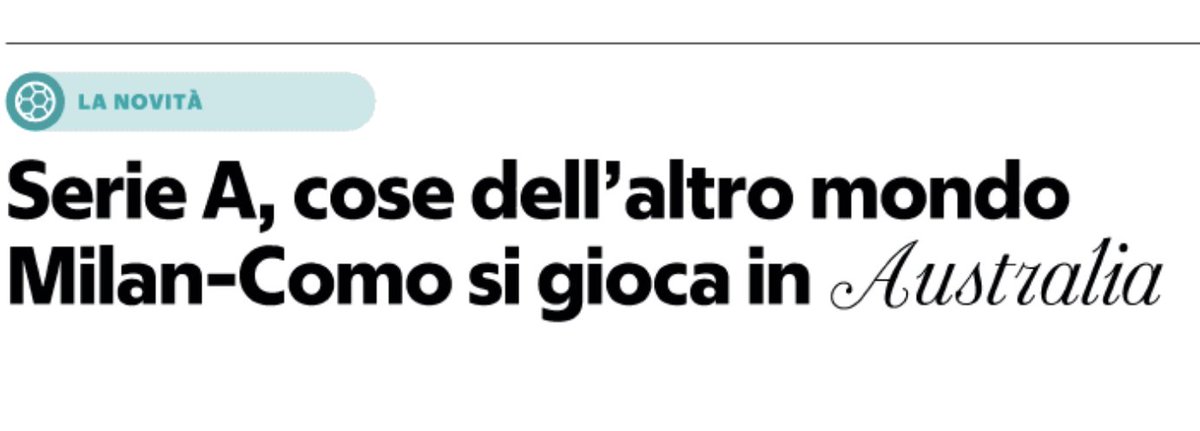 LA NOVITÀ

Serie A, cose dell'altro mondo
Milan-Como si gioca in Australia